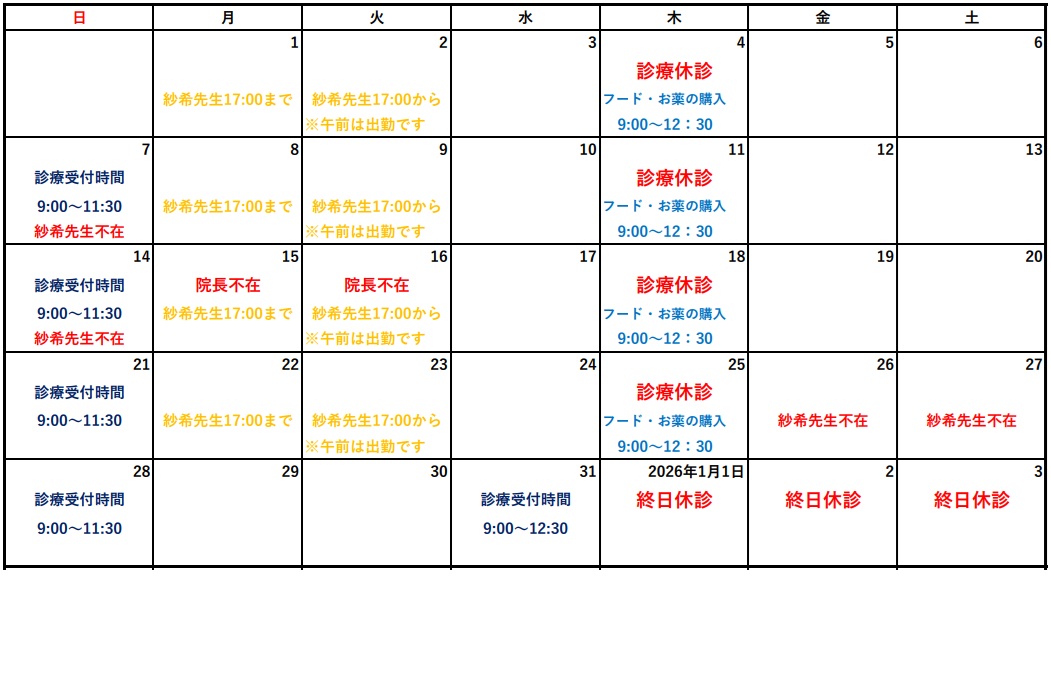 | 日 | 月 | 火 | 水 | 木 | 金 | 土 |
|---|---|---|---|---|---|---|
|  | 1 紗希先生17:00まで | 2 紗希先生17:00から ※午前は出勤です | 3 | 4 診療休診 フード・お薬の購入 9:00～12：30 | 5 | 6 |
| 7 診療受付時間 9:00～11:30 紗希先生不在 | 8 紗希先生17:00まで | 9 紗希先生17:00から ※午前は出勤です | 10 | 11 診療休診 フード・お薬の購入 9:00～12：30 | 12 | 13 |
| 14 診療受付時間 9:00～11:30 紗希先生不在 | 15 院長不在 紗希先生17:00まで | 16 院長不在 紗希先生17:00から ※午前は出勤です | 17 | 18 診療休診 フード・お薬の購入 9:00～12：30 | 19 | 20 |
| 21 診療受付時間 9:00～11:30 | 22 紗希先生17:00まで | 23 紗希先生17:00から ※午前は出勤です | 24 | 25 診療休診 フード・お薬の購入 9:00～12：30 | 26 紗希先生不在 | 27 紗希先生不在 |
| 28 診療受付時間 9:00～11:30 | 29 | 30 | 31 診療受付時間 9:00～12:30 | 2026年1月1日 終日休診 | 2 終日休診 | 3 終日休診 |